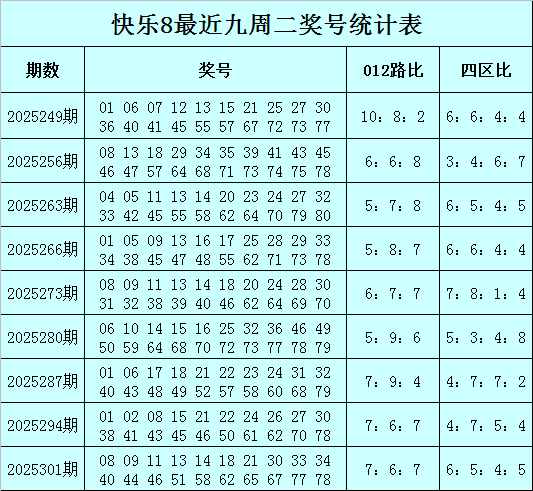 快乐8最近九周二奖号统计表

| 期数 | 奖号 | 012路比 | 四区比 |
|---|---|---|---|
| 2025249期 | 01 06 07 12 13 15 21 25 27 30 36 40 41 45 55 57 67 72 73 77 | 10：8：2 | 6：6：4：4 |
| 2025256期 | 08 13 18 29 34 35 39 41 43 45 46 47 57 64 68 71 73 74 75 78 | 6：6：8 | 3：4：6：7 |
| 2025263期 | 04 05 11 13 14 20 23 24 27 32 33 42 45 55 58 62 64 70 79 80 | 5：7：8 | 6：5：4：5 |
| 2025266期 | 01 05 09 13 16 17 25 28 29 33 34 38 45 47 48 55 62 71 73 78 | 5：8：7 | 6：6：4：4 |
| 2025273期 | 08 09 11 13 14 18 20 24 28 30 31 32 38 39 40 46 62 64 69 70 | 6：7：7 | 7：8：1：4 |
| 2025280期 | 06 10 14 15 16 25 32 36 46 49 50 59 64 68 70 72 73 77 78 79 | 5：9：6 | 5：3：4：8 |
| 2025287期 | 01 06 17 18 21 22 23 24 31 32 40 43 48 49 52 57 58 60 68 79 | 7：9：4 | 4：7：7：2 |
| 2025294期 | 01 02 08 15 21 22 24 26 27 30 38 41 43 45 46 50 61 62 70 78 | 7：6：7 | 4：7：5：4 |
| 2025301期 | 08 09 11 13 14 18 21 30 33 34 40 44 46 51 58 62 65 67 77 78 | 7：6：7 | 6：5：4：5 |